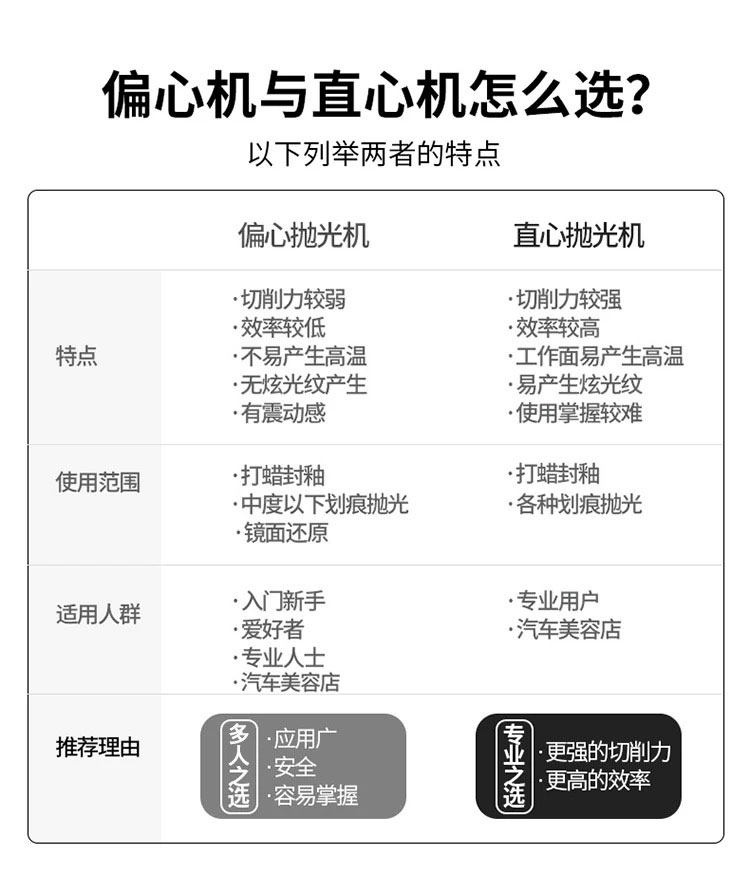 偏心机与直心机怎么选?

以下列举两者的特点

|  | 偏心抛光机 | 直心抛光机 |
|---|---|---|
| 特点 | ·切削力较弱 ·效率较低 ·不易产生高温 ·无炫光纹产生 ·有震动感 | ·切削力较强 ·效率较高 ·工作面易产生高温 ·易产生炫光纹 ·使用掌握较难 |
| 使用范围 | ·打蜡封釉 ·中度以下划痕抛光 ·镜面还原 | ·打蜡封釉 ·各种划痕抛光 |
| 适用人群 | ·入门新手 ·爱好者 ·专业人士 ·汽车美容店 | ·专业用户 ·汽车美容店 |
| 推荐理由 | 多人之选 ·应用广 ·安全 ·容易掌握 | 专业之选 ·更强的切削力 ·更高的效率 |